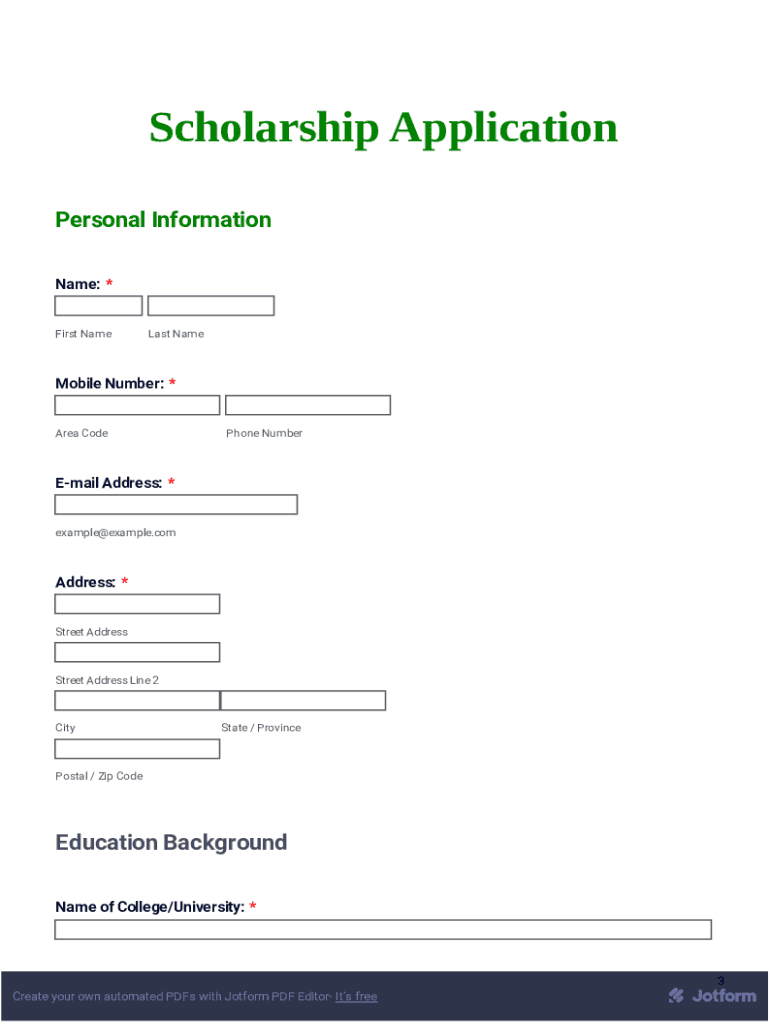 Scholarship Application

Personal Information

Name: *

First Name Last Name

Mobile Number: *

Area Code Phone Number

E-mail Address: *

example@example.com

Address: *

Street Address

Street Address Line 2

City State / Province

Postal / Zip Code

Education Background

Name of College/University: *

3

Create your own automated PDFs with Jotform PDF Editor- It's free

Jotform